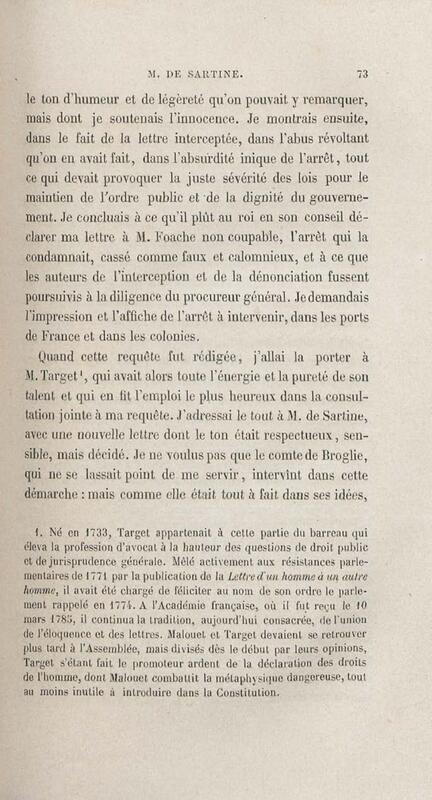 M. DE SARTINE. 73

le ton d'humeur et de légèreté qu'on pouvait y remarquer, mais dont je soutenais l'innocence. Je montrais ensuite, dans le fait de la lettre interceptée, dans l'abus révoltant qu'on en avait fait, dans l'absurdité inique de l'arrêt, tout ce qui devait provoquer la juste sévérité des lois pour le maintien de l'ordre public et de la dignité du gouvernement. Je concluais à ce qu'il plût au roi en son conseil déclarer ma lettre à M. Foache non coupable, l'arrêt qui la condamnait, cassé comme faux et calomnieux, et à ce que les auteurs de l'interception et de la dénonciation fussent poursuivis à la diligence du procureur général. Je demandais l'impression et l'affiche de l'arrêt à intervenir, dans les ports de France et dans les colonies.

Quand cette requête fut rédigée, j'allai la porter à M. Target$^{1}$, qui avait alors toute l'énergie et la pureté de son talent et qui en fit l'emploi le plus heureux dans la consultation jointe à ma requête. J'adressai le tout à M. de Sartine, avec une nouvelle lettre dont le ton était respectueux, sensible, mais décidé. Je ne voulus pas que le comte de Broglie, qui ne se lassait point de me servir, intervînt dans cette démarche : mais comme elle était tout à fait dans ses idées,

1. Né en 1733, Target appartenait à cette partie du barreau qui éleva la profession d'avocat à la hauteur des questions de droit public et de jurisprudence générale. Mêlé activement aux résistances parlementaires de 1771 par la publication de la Lettre d'un homme à un autre homme, il avait été chargé de féliciter au nom de son ordre le parlement rappelé en 1774. A l'Académie française, où il fut reçu le 10 mars 1785, il continua la tradition, aujourd'hui consacrée, de l'union de l'éloquence et des lettres. Malouet et Target devaient se retrouver plus tard à l'Assemblée, mais divisés dès le début par leurs opinions, Target s'étant fait le promoteur ardent de la déclaration des droits de l'homme, dont Malouet combattit la métaphysique dangereuse, tout au moins inutile à introduire dans la Constitution.